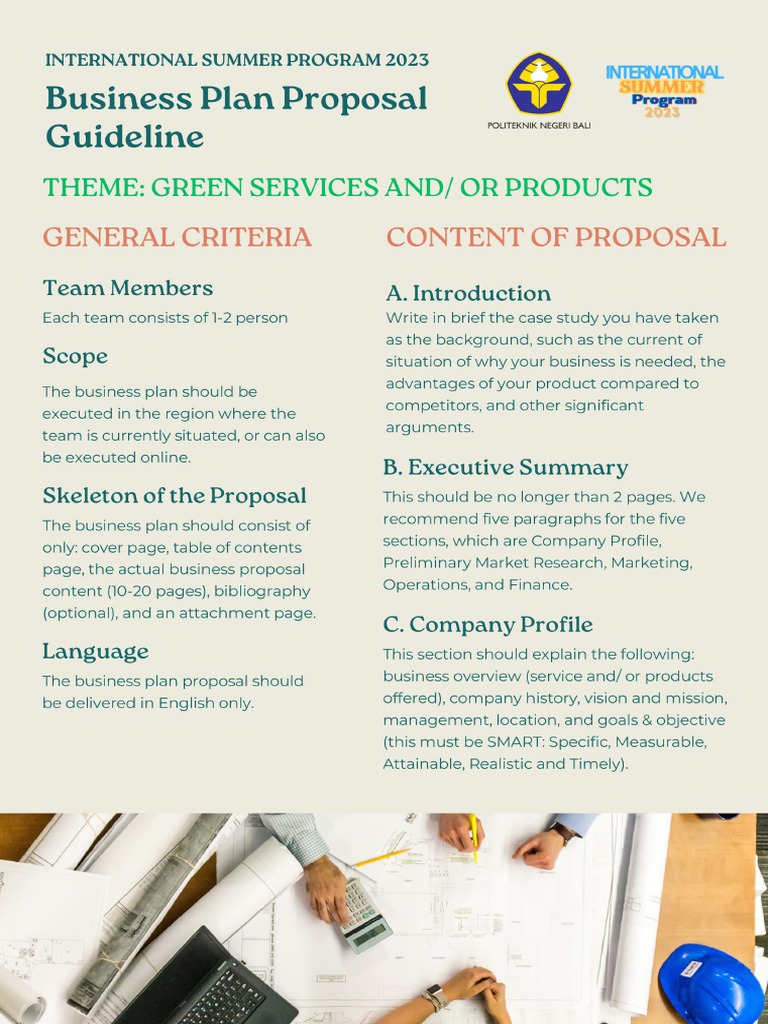 INTERNATIONAL SUMMER PROGRAM 2023

Business Plan Proposal Guideline

POLITEKNIK NEGERI BALI

INTERNATIONAL SUMMER Program 2023

THEME: GREEN SERVICES AND/ OR PRODUCTS

GENERAL CRITERIA

Team Members

Each team consists of 1-2 person

Scope

The business plan should be executed in the region where the team is currently situated, or can also be executed online.

Skeleton of the Proposal

The business plan should consist of only: cover page, table of contents page, the actual business proposal content (10-20 pages), bibliography (optional), and an attachment page.

Language

The business plan proposal should be delivered in English only.

CONTENT OF PROPOSAL

A. Introduction

Write in brief the case study you have taken as the background, such as the current of situation of why your business is needed, the advantages of your product compared to competitors, and other significant arguments.

B. Executive Summary

This should be no longer than 2 pages. We recommend five paragraphs for the five sections, which are Company Profile, Preliminary Market Research, Marketing, Operations, and Finance.

C. Company Profile

This section should explain the following: business overview (service and/ or products offered), company history, vision and mission, management, location, and goals & objective (this must be SMART: Specific, Measurable, Attainable, Realistic and Timely).